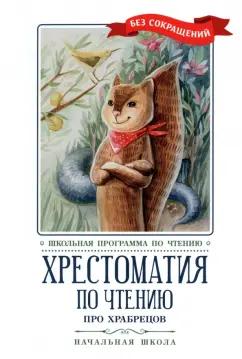 БЕЗ СОКРАЩЕНИЙ

ШКОЛЬНАЯ ПРОГРАММА ПО ЧТЕНИЮ

ХРЕСТОМАТИЯ
ПО ЧТЕНИЮ

ПРО ХРАБРЕЦОВ

НАЧАЛЬНАЯ ШКОЛА